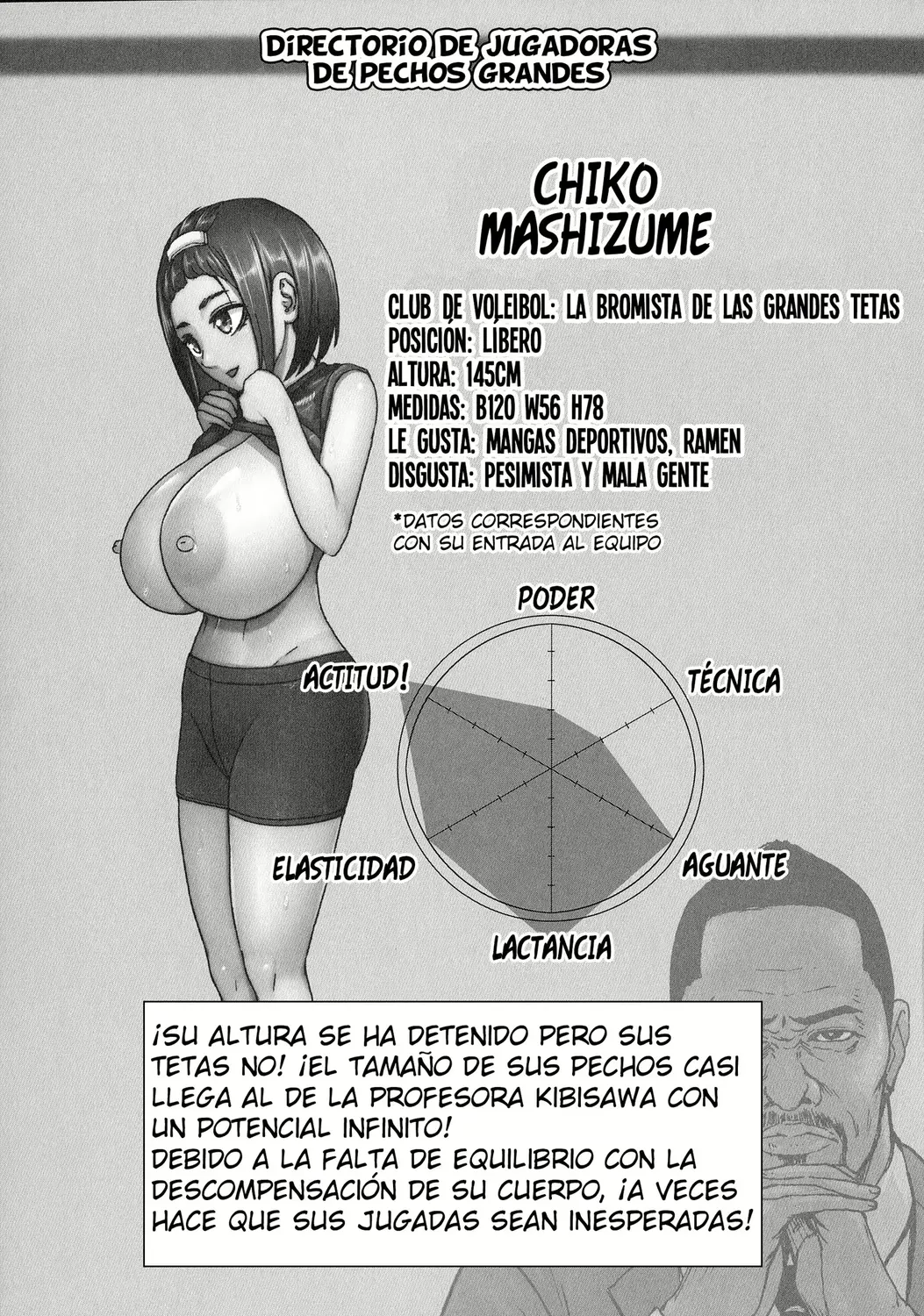 DIRECTORIO DE JUGADORAS DE PECHOS GRANDES

CHIKO MASHIZUME

CLUB DE VOLEIBOL: LA BROMISTA DE LAS GRANDES TETAS
POSICIÓN: LIBERO
ALTURA: 145CM
MEDIDAS: B120 W56 H78
LE GUSTA: MANGAS DEPORTIVOS, RAMEN
DISGUSTA: PESIMISTA Y MALA GENTE

*DATOS CORRESPONDIENTES CON SU ENTRADA AL EQUIPO

PODER
TÉCNICA
AGUANTE
LACTANCIA
ELASTICIDAD
ACTITUD!

¡SU ALTURA SE HA DETENIDO PERO SUS TETAS NO! ¡EL TAMAÑO DE SUS PECHOS CASI LLEGA AL DE LA PROFESORA KIBISAWA CON UN POTENCIAL INFINITO!
DEBIDO A LA FALTA DE EQUILIBRIO CON LA DESCOMPENSACIÓN DE SU CUERPO, ¡A VECES HACE QUE SUS JUGADAS SEAN INESPERADAS!